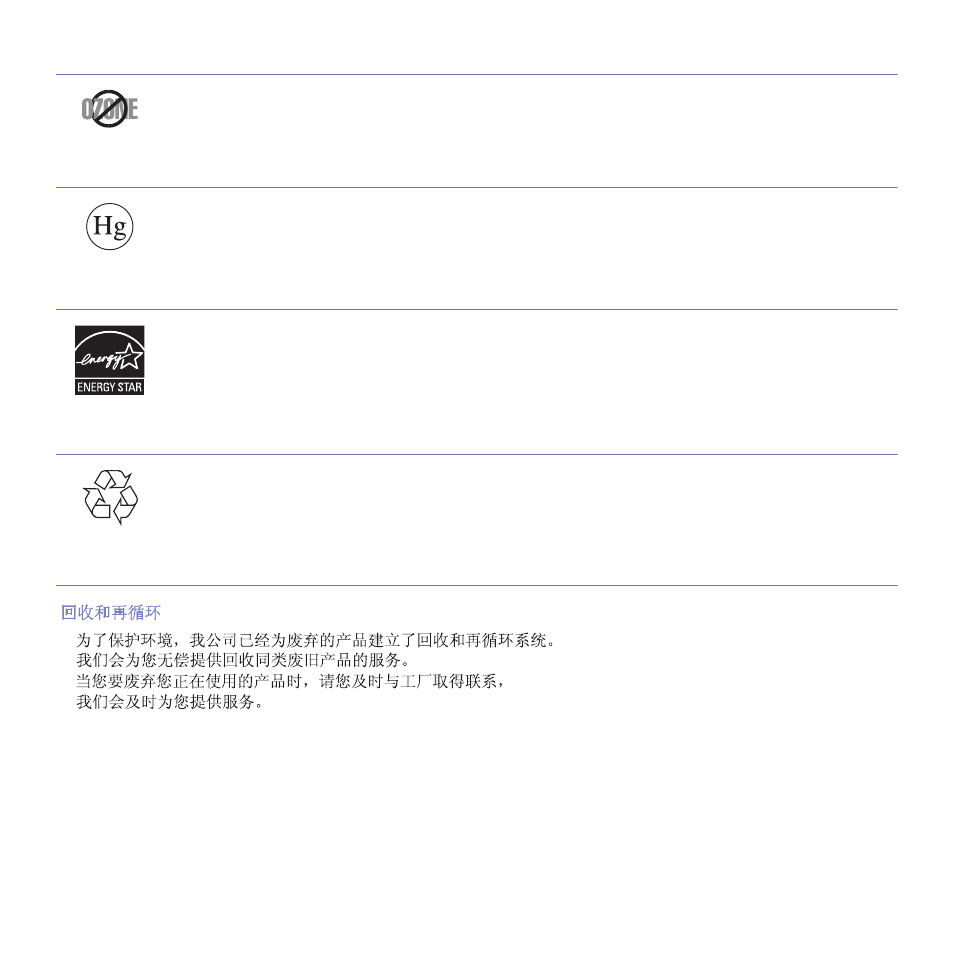 OZONE

Hg

energy
ENERGY STAR

回收和再循环

为了保护环境，我公司已经为废弃的产品建立了回收和再循环系统。
我们会为您无偿提供回收同类废旧产品的服务。
当您要废弃您正在使用的产品时，请您及时与工厂取得联系，
我们会及时为您提供服务。